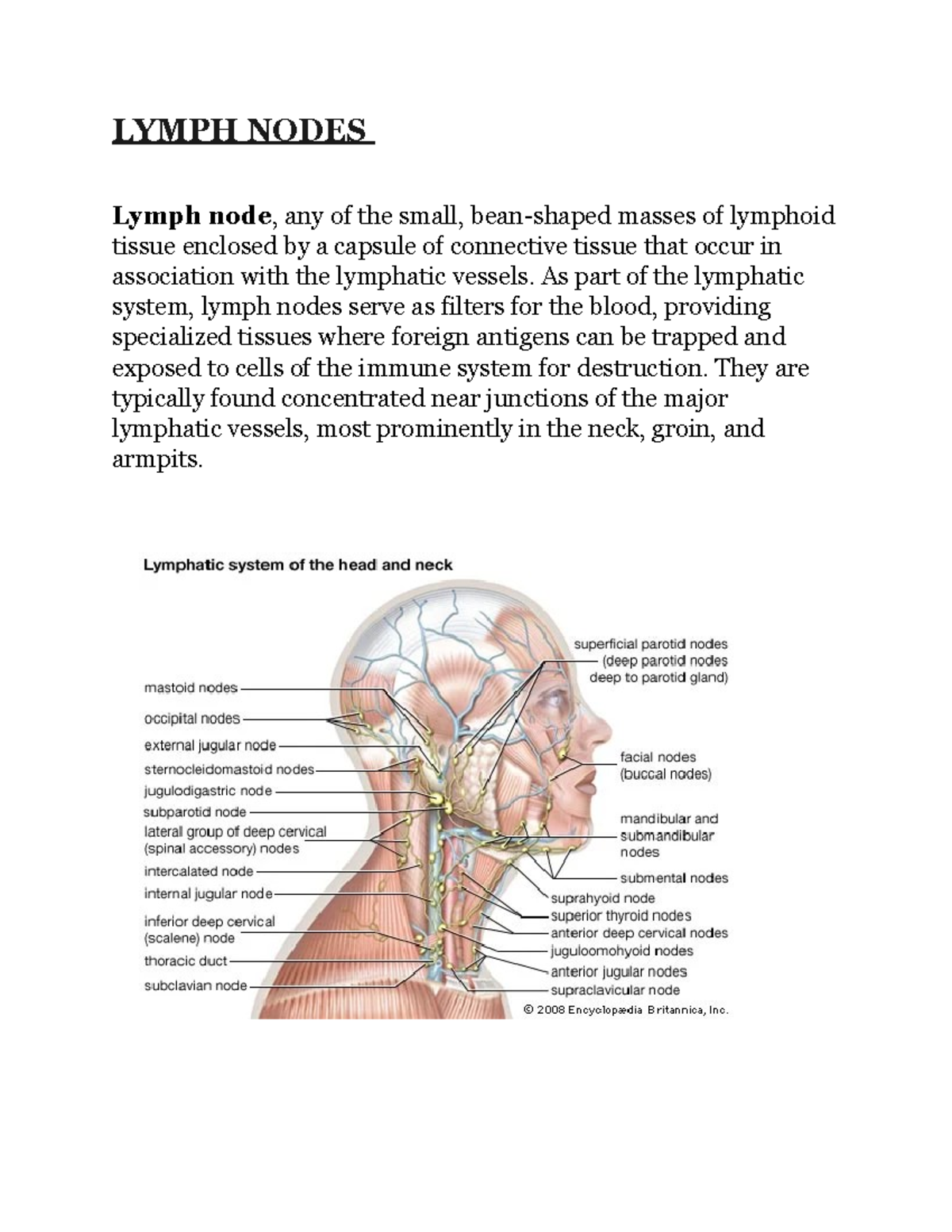 LYMPH NODES

Lymph node, any of the small, bean-shaped masses of lymphoid tissue enclosed by a capsule of connective tissue that occur in association with the lymphatic vessels. As part of the lymphatic system, lymph nodes serve as filters for the blood, providing specialized tissues where foreign antigens can be trapped and exposed to cells of the immune system for destruction. They are typically found concentrated near junctions of the major lymphatic vessels, most prominently in the neck, groin, and armpits.

Lymphatic system of the head and neck

mastoid nodes
occipital nodes
external jugular node
sternocleidomastoid nodes
jugulodigastric node
subparotid node
lateral group of deep cervical (spinal accessory) nodes
intercalated node
internal jugular node
inferior deep cervical (scalene) node
thoracic duct
subclavian node

superficial parotid nodes (deep parotid nodes deep to parotid gland)
facial nodes (buccal nodes)
mandibular and submandibular nodes
submental nodes
suprahyoid node
superior thyroid nodes
anterior deep cervical nodes
juguloomohyoid nodes
anterior jugular nodes
supraclavicular node

© 2008 Encyclopædia Britannica, Inc.